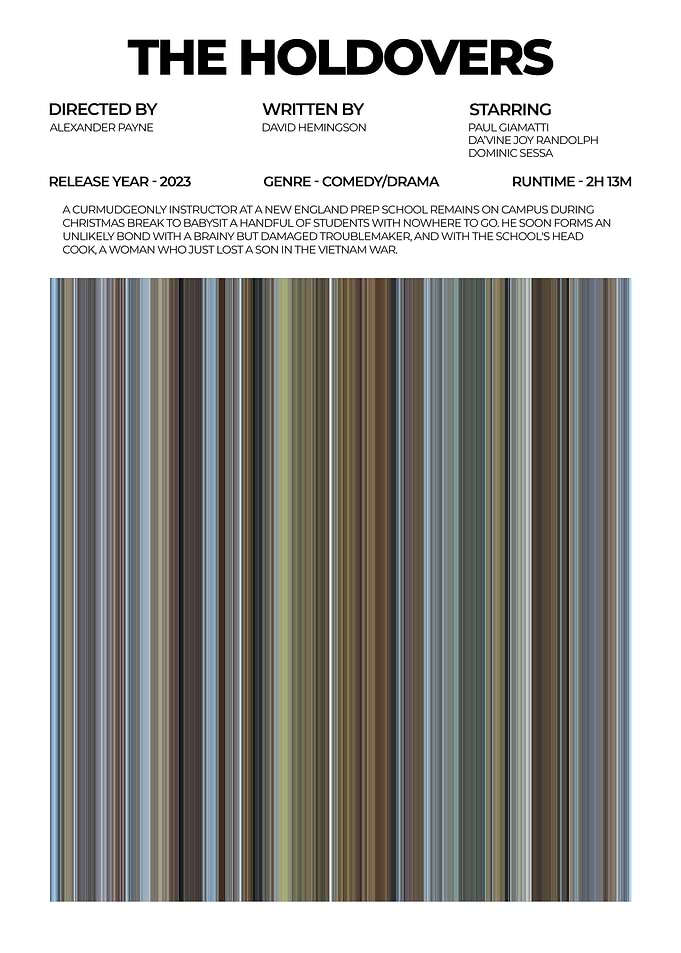 THE HOLDOVERS

DIRECTED BY
ALEXANDER PAYNE

WRITTEN BY
DAVID HEMINGSON

STARRING
PAUL GIAMATTI
DA'VINE JOY RANDOLPH
DOMINIC SESSA

RELEASE YEAR - 2023

GENRE - COMEDY/DRAMA

RUNTIME - 2H 13M

A CURMUDGEONLY INSTRUCTOR AT A NEW ENGLAND PREP SCHOOL REMAINS ON CAMPUS DURING CHRISTMAS BREAK TO BABYSIT A HANDFUL OF STUDENTS WITH NOWHERE TO GO. HE SOON FORMS AN UNLIKELY BOND WITH A BRAINY BUT DAMAGED TROUBLEMAKER, AND WITH THE SCHOOL'S HEAD COOK, A WOMAN WHO JUST LOST A SON IN THE VIETNAM WAR.